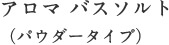 アロマ バスソルト
（パウダータイプ）